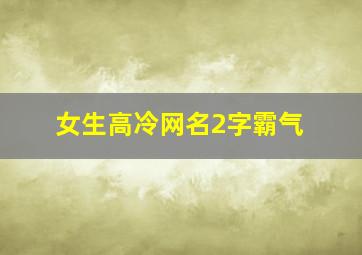 女生高冷网名2字霸气